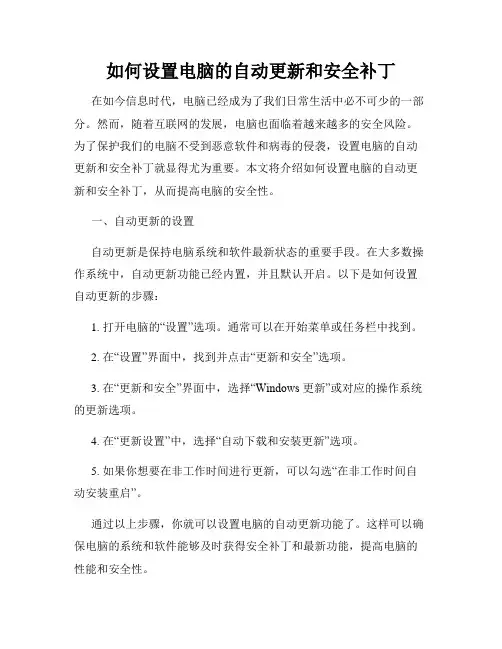 如何设置电脑的自动更新和安全补丁

在如今信息时代，电脑已经成为了我们日常生活中必不可少的一部分。然而，随着互联网的发展，电脑也面临着越来越多的安全风险。为了保护我们的电脑不受到恶意软件和病毒的侵袭，设置电脑的自动更新和安全补丁就显得尤为重要。本文将介绍如何设置电脑的自动更新和安全补丁，从而提高电脑的安全性。

一、自动更新的设置

自动更新是保持电脑系统和软件最新状态的重要手段。在大多数操作系统中，自动更新功能已经内置，并且默认开启。以下是如何设置自动更新的步骤：

1. 打开电脑的“设置”选项。通常可以在开始菜单或任务栏中找到。

2. 在“设置”界面中，找到并点击“更新和安全”选项。

3. 在“更新和安全”界面中，选择“Windows 更新”或对应的操作系统的更新选项。

4. 在“更新设置”中，选择“自动下载和安装更新”选项。

5. 如果你想要在非工作时间进行更新，可以勾选“在非工作时间自动安装重启”。

通过以上步骤，你就可以设置电脑的自动更新功能了。这样可以确保电脑的系统和软件能够及时获得安全补丁和最新功能，提高电脑的性能和安全性。